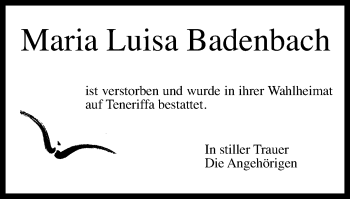 Maria Luisa Badenbach

ist verstorben und wurde in ihrer Wahlheimat auf Teneriffa bestattet.

In stiller Trauer
Die Angehörigen